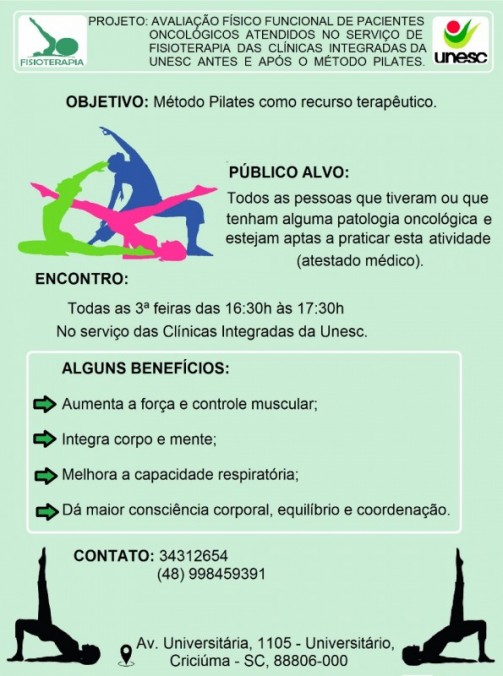 FISIOTERAPIA

PROJETO: AVALIAÇÃO FÍSICO FUNCIONAL DE PACIENTES ONCOLÓGICOS ATENDIDOS NO SERVIÇO DE FISIOTERAPIA DAS CLÍNICAS INTEGRADAS DA UNESC ANTES E APÓS O MÉTODO PILATES.

unesc

OBJETIVO: Método Pilates como recurso terapêutico.

PÚBLICO ALVO:

Todos as pessoas que tiveram ou que tenham alguma patologia oncológica e estejam aptas a praticar esta atividade (atestado médico).

ENCONTRO:

Todas as 3ª feiras das 16:30h às 17:30h
No serviço das Clínicas Integradas da Unesc.

ALGUNS BENEFÍCIOS:

Aumenta a força e controle muscular;

Integra corpo e mente;

Melhora a capacidade respiratória;

Dá maior consciência corporal, equilíbrio e coordenação.

CONTATO: 34312654
(48) 998459391

Av. Universitária, 1105 - Universitário, Criciúma - SC, 88806-000